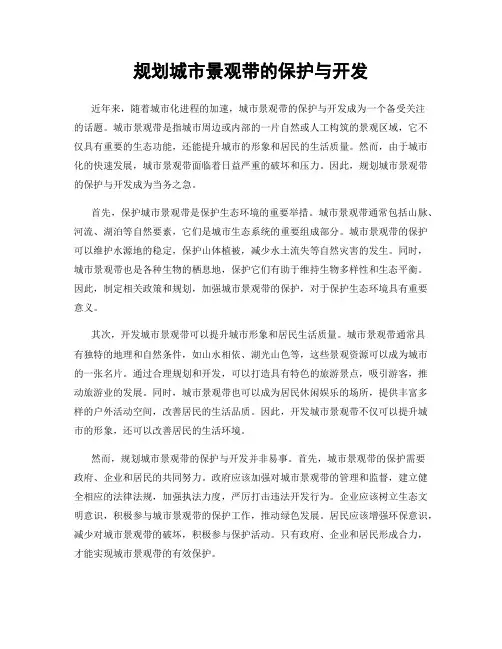 规划城市景观带的保护与开发

近年来，随着城市化进程的加速，城市景观带的保护与开发成为一个备受关注的话题。城市景观带是指城市周边或内部的一片自然或人工构筑的景观区域，它不仅具有重要的生态功能，还能提升城市的形象和居民的生活质量。然而，由于城市化的快速发展，城市景观带面临着日益严重的破坏和压力。因此，规划城市景观带的保护与开发成为当务之急。

首先，保护城市景观带是保护生态环境的重要举措。城市景观带通常包括山脉、河流、湖泊等自然要素，它们是城市生态系统的重要组成部分。城市景观带的保护可以维护水源地的稳定，保护山体植被，减少水土流失等自然灾害的发生。同时，城市景观带也是各种生物的栖息地，保护它们有助于维持生物多样性和生态平衡。因此，制定相关政策和规划，加强城市景观带的保护，对于保护生态环境具有重要意义。

其次，开发城市景观带可以提升城市形象和居民生活质量。城市景观带通常具有独特的地理和自然条件，如山水相依、湖光山色等，这些景观资源可以成为城市的一张名片。通过合理规划和开发，可以打造具有特色的旅游景点，吸引游客，推动旅游业的发展。同时，城市景观带也可以成为居民休闲娱乐的场所，提供丰富多样的户外活动空间，改善居民的生活品质。因此，开发城市景观带不仅可以提升城市的形象，还可以改善居民的生活环境。

然而，规划城市景观带的保护与开发并非易事。首先，城市景观带的保护需要政府、企业和居民的共同努力。政府应该加强对城市景观带的管理和监督，建立健全相应的法律法规，加强执法力度，严厉打击违法开发行为。企业应该树立生态文明意识，积极参与城市景观带的保护工作，推动绿色发展。居民应该增强环保意识，减少对城市景观带的破坏，积极参与保护活动。只有政府、企业和居民形成合力，才能实现城市景观带的有效保护。